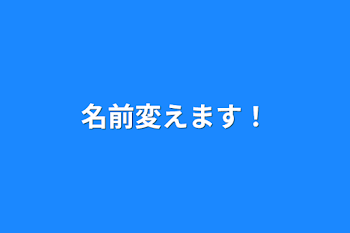 名前変えます！